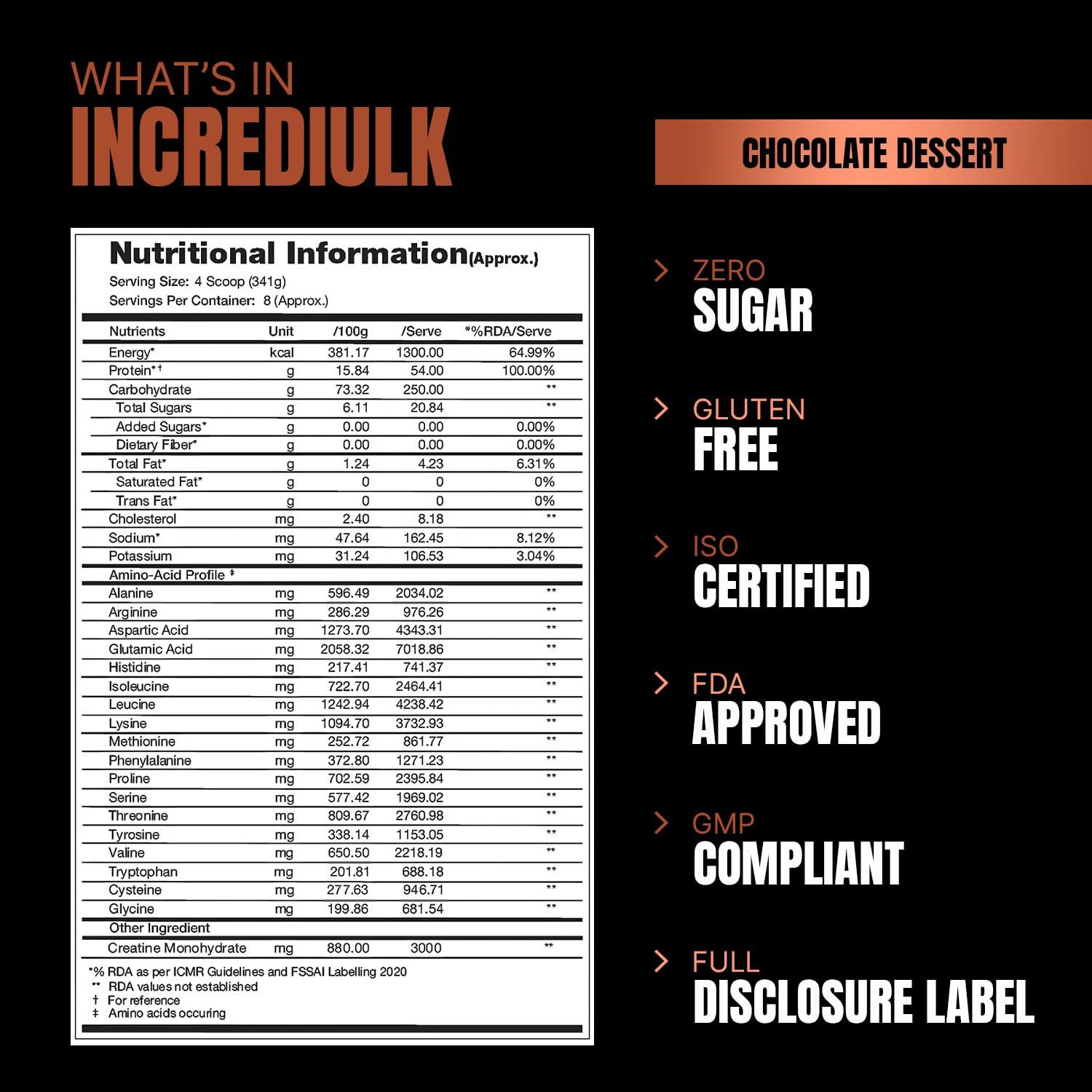 WHAT'S IN
INCREDIULK

CHOCOLATE DESSERT

Nutritional Information(Approx.)
Serving Size: 4 Scoop (341g)
Servings Per Container: 8 (Approx.)

| Nutrients | Unit | /100g | /Serve | *%RDA/Serve |
|---|---|---|---|---|
| Energy* | kcal | 381.17 | 1300.00 | 64.99% |
| Protein*† | g | 15.84 | 54.00 | 100.00% |
| Carbohydrate | g | 73.32 | 250.00 | ** |
| Total Sugars | g | 6.11 | 20.84 | ** |
| Added Sugars* | g | 0.00 | 0.00 | 0.00% |
| Dietary Fiber* | g | 0.00 | 0.00 | 0.00% |
| Total Fat* | g | 1.24 | 4.23 | 6.31% |
| Saturated Fat* | g | 0 | 0 | 0% |
| Trans Fat* | g | 0 | 0 | 0% |
| Cholesterol | mg | 2.40 | 8.18 | ** |
| Sodium* | mg | 47.64 | 162.45 | 8.12% |
| Potassium | mg | 31.24 | 106.53 | 3.04% |
| Amino-Acid Profile ‡ | | | | |
| Alanine | mg | 596.49 | 2034.02 | ** |
| Arginine | mg | 286.29 | 976.26 | ** |
| Aspartic Acid | mg | 1273.70 | 4343.31 | ** |
| Glutamic Acid | mg | 2058.32 | 7018.86 | ** |
| Histidine | mg | 217.41 | 741.37 | ** |
| Isoleucine | mg | 722.70 | 2464.41 | ** |
| Leucine | mg | 1242.94 | 4238.42 | ** |
| Lysine | mg | 1094.70 | 3732.93 | ** |
| Methionine | mg | 252.72 | 861.77 | ** |
| Phenylalanine | mg | 372.80 | 1271.23 | ** |
| Proline | mg | 702.59 | 2395.84 | ** |
| Serine | mg | 577.42 | 1969.02 | ** |
| Threonine | mg | 809.67 | 2760.98 | ** |
| Tyrosine | mg | 338.14 | 1153.05 | ** |
| Valine | mg | 650.50 | 2218.19 | ** |
| Tryptophan | mg | 201.81 | 688.18 | ** |
| Cysteine | mg | 277.63 | 946.71 | ** |
| Glycine | mg | 199.86 | 681.54 | ** |
| Other Ingredient | | | | |
| Creatine Monohydrate | mg | 880.00 | 3000 | ** |

*% RDA as per ICMR Guidelines and FSSAI Labelling 2020
** RDA values not established
† For reference
‡ Amino acids occuring

ZERO
SUGAR

GLUTEN
FREE

ISO
CERTIFIED

FDA
APPROVED

GMP
COMPLIANT

FULL
DISCLOSURE LABEL